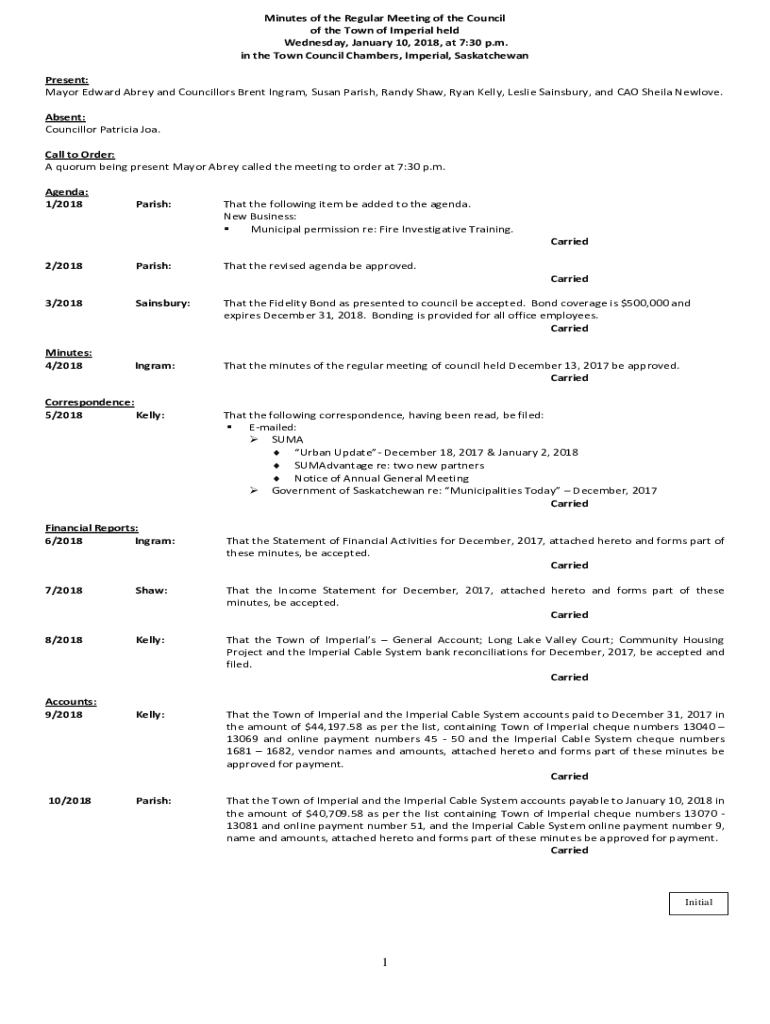 Minutes of the Regular Meeting of the Council
of the Town of Imperial held
Wednesday, January 10, 2018, at 7:30 p.m.
in the Town Council Chambers, Imperial, Saskatchewan

Present:
Mayor Edward Abrey and Councillors Brent Ingram, Susan Parish, Randy Shaw, Ryan Kelly, Leslie Sainsbury, and CAO Sheila Newlove.

Absent:
Councillor Patricia Joa.

Call to Order:
A quorum being present Mayor Abrey called the meeting to order at 7:30 p.m.

Agenda:
1/2018 Parish: That the following item be added to the agenda.
New Business:
▪ Municipal permission re: Fire Investigative Training.
Carried

2/2018 Parish: That the revised agenda be approved.
Carried

3/2018 Sainsbury: That the Fidelity Bond as presented to council be accepted. Bond coverage is $500,000 and expires December 31, 2018. Bonding is provided for all office employees.
Carried

Minutes:
4/2018 Ingram: That the minutes of the regular meeting of council held December 13, 2017 be approved.
Carried

Correspondence:
5/2018 Kelly: That the following correspondence, having been read, be filed:
▪ E-mailed:
➢ SUMA
◆ "Urban Update" - December 18, 2017 & January 2, 2018
◆ SUMAdvantage re: two new partners
◆ Notice of Annual General Meeting
➢ Government of Saskatchewan re: "Municipalities Today" – December, 2017
Carried

Financial Reports:
6/2018 Ingram: That the Statement of Financial Activities for December, 2017, attached hereto and forms part of these minutes, be accepted.
Carried

7/2018 Shaw: That the Income Statement for December, 2017, attached hereto and forms part of these minutes, be accepted.
Carried

8/2018 Kelly: That the Town of Imperial's – General Account; Long Lake Valley Court; Community Housing Project and the Imperial Cable System bank reconciliations for December, 2017, be accepted and filed.
Carried

Accounts:
9/2018 Kelly: That the Town of Imperial and the Imperial Cable System accounts paid to December 31, 2017 in the amount of $44,197.58 as per the list, containing Town of Imperial cheque numbers 13040 – 13069 and online payment numbers 45 - 50 and the Imperial Cable System cheque numbers 1681 – 1682, vendor names and amounts, attached hereto and forms part of these minutes be approved for payment.
Carried

10/2018 Parish: That the Town of Imperial and the Imperial Cable System accounts payable to January 10, 2018 in the amount of $40,709.58 as per the list containing Town of Imperial cheque numbers 13070 - 13081 and online payment number 51, and the Imperial Cable System online payment number 9, name and amounts, attached hereto and forms part of these minutes be approved for payment.
Carried

Initial

1